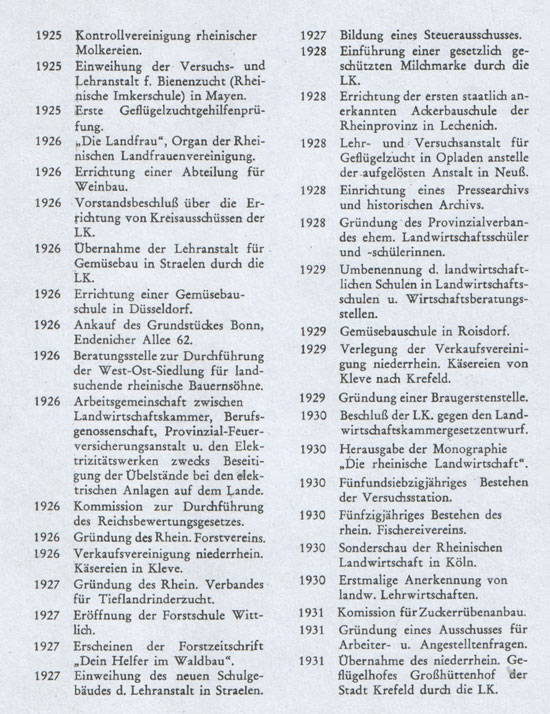 1925 Kontrollvereinigung rheinischer Molkereien.

1925 Einweihung der Versuchs- und Lehranstalt f. Bienenzucht (Rheinische Imkerschule) in Mayen.

1925 Erste Geflügelzuchtgehilfenprüfung.

1926 „Die Landfrau", Organ der Rheinischen Landfrauenvereinigung.

1926 Errichtung einer Abteilung für Weinbau.

1926 Vorstandsbeschluß über die Errichtung von Kreisausschüssen der LK.

1926 Übernahme der Lehranstalt für Gemüsebau in Straelen durch die LK.

1926 Errichtung einer Gemüsebauschule in Düsseldorf.

1926 Ankauf des Grundstückes Bonn, Endenicher Allee 62.

1926 Beratungsstelle zur Durchführung der West-Ost-Siedlung für landsuchende rheinische Bauernsöhne.

1926 Arbeitsgemeinschaft zwischen Landwirtschaftskammer, Berufsgenossenschaft, Provinzial-Feuerversicherungsanstalt u. den Elektrizitätswerken zwecks Beseitigung der Übelstände bei den elektrischen Anlagen auf dem Lande.

1926 Kommission zur Durchführung des Reichsbewertungsgesetzes.

1926 Gründung des Rhein. Forstvereins.

1926 Verkaufsvereinigung niederrhein. Käsereien in Kleve.

1927 Gründung des Rhein. Verbandes für Tieflandrinderzucht.

1927 Eröffnung der Forstschule Wittlich.

1927 Erscheinen der Forstzeitschrift „Dein Helfer im Waldbau".

1927 Einweihung des neuen Schulgebäudes d. Lehranstalt in Straelen.

1927 Bildung eines Steuerausschusses.

1928 Einführung einer gesetzlich geschützten Milchmarke durch die LK.

1928 Errichtung der ersten staatlich anerkannten Ackerbauschule der Rheinprovinz in Lechenich.

1928 Lehr- und Versuchsanstalt für Geflügelzucht in Opladen anstelle der aufgelösten Anstalt in Neuß.

1928 Einrichtung eines Pressearchivs und historischen Archivs.

1928 Gründung des Provinzialverbandes ehem. Landwirtschaftsschüler und -schülerinnen.

1929 Umbenennung d. landwirtschaftlichen Schulen in Landwirtschaftsschulen u. Wirtschaftsberatungsstellen.

1929 Gemüsebauschule in Roisdorf.

1929 Verlegung der Verkaufsvereinigung niederrhein. Käsereien von Kleve nach Krefeld.

1929 Gründung einer Braugerstenstelle.

1930 Beschluß der LK. gegen den Landwirtschaftskammergesetzentwurf.

1930 Herausgabe der Monographie „Die rheinische Landwirtschaft".

1930 Fünfundsiebzigjähriges Bestehen der Versuchsstation.

1930 Fünfzigjähriges Bestehen des rhein. Fischereivereins.

1930 Sonderschau der Rheinischen Landwirtschaft in Köln.

1930 Erstmalige Anerkennung von landw. Lehrwirtschaften.

1931 Komission für Zuckerrübenanbau.

1931 Gründung eines Ausschusses für Arbeiter- u. Angestelltenfragen.

1931 Übernahme des niederrhein. Geflügelhofes Großhüttenhof der Stadt Krefeld durch die LK.